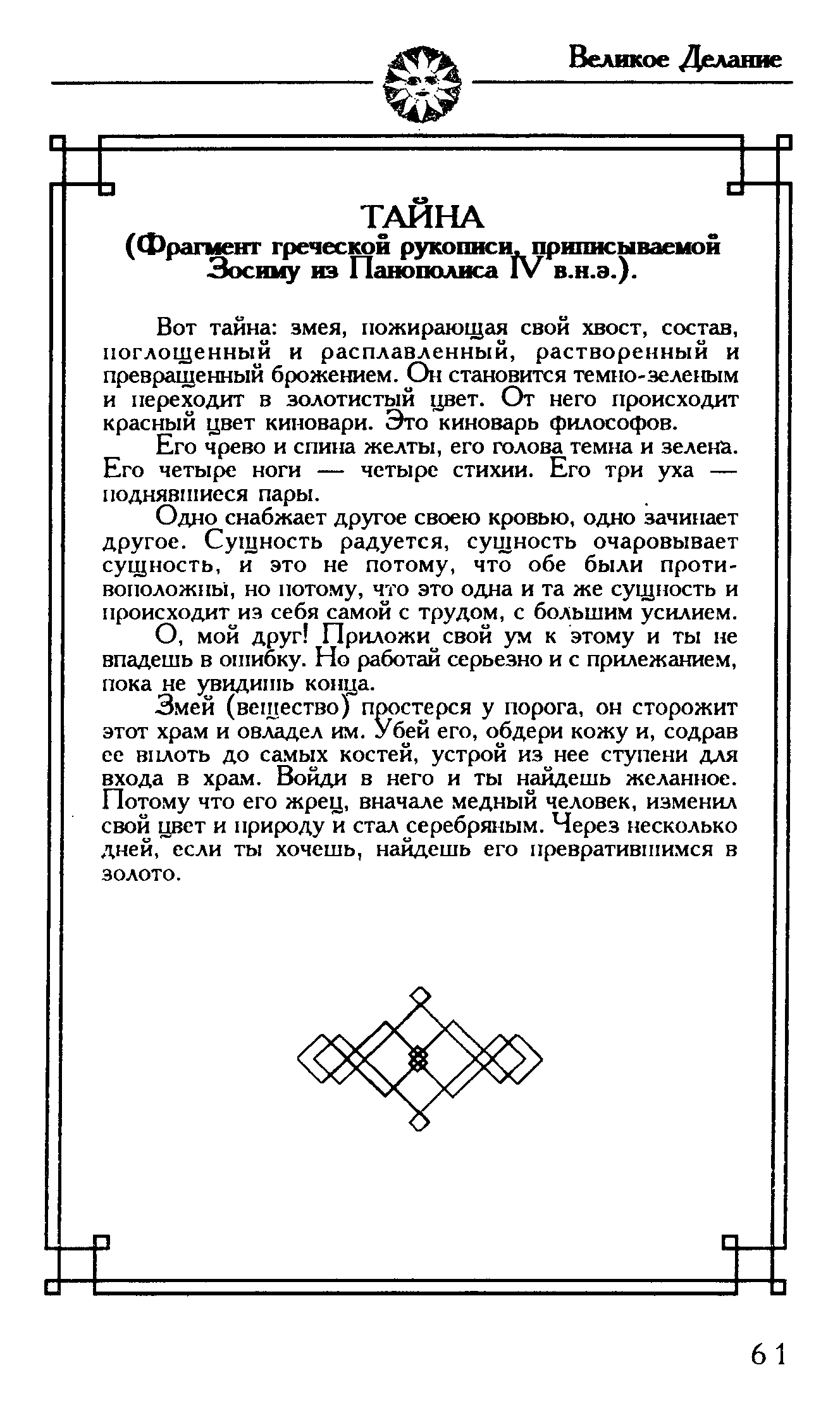 Великое Делание

ТАЙНА
(Фрагмент греческой рукописи, приписываемой Зосиму из Панополиса IV в.н.э.).

Вот тайна: змея, пожирающая свой хвост, состав, поглощенный и расплавленный, растворенный и превращенный брожением. Он становится темно-зеленым и переходит в золотистый цвет. От него происходит красный цвет киновари. Это киноварь философов.

Его чрево и спина желты, его голова темна и зелена. Его четыре ноги — четыре стихии. Его три уха — поднявшиеся пары.

Одно снабжает другое своею кровью, одно зачинает другое. Сущность радуется, сущность очаровывает сущность, и это не потому, что обе были противоположны, но потому, что это одна и та же сущность и происходит из себя самой с трудом, с большим усилием.

О, мой друг! Приложи свой ум к этому и ты не впадешь в ошибку. Но работай серьезно и с прилежанием, пока не увидишь конца.

Змей (вещество) простерся у порога, он сторожит этот храм и овладел им. Убей его, обдери кожу и, содрав ее вплоть до самых костей, устрой из нее ступени для входа в храм. Войди в него и ты найдешь желанное. Потому что его жрец, вначале медный человек, изменил свой цвет и природу и стал серебряным. Через несколько дней, если ты хочешь, найдешь его превратившимся в золото.

61